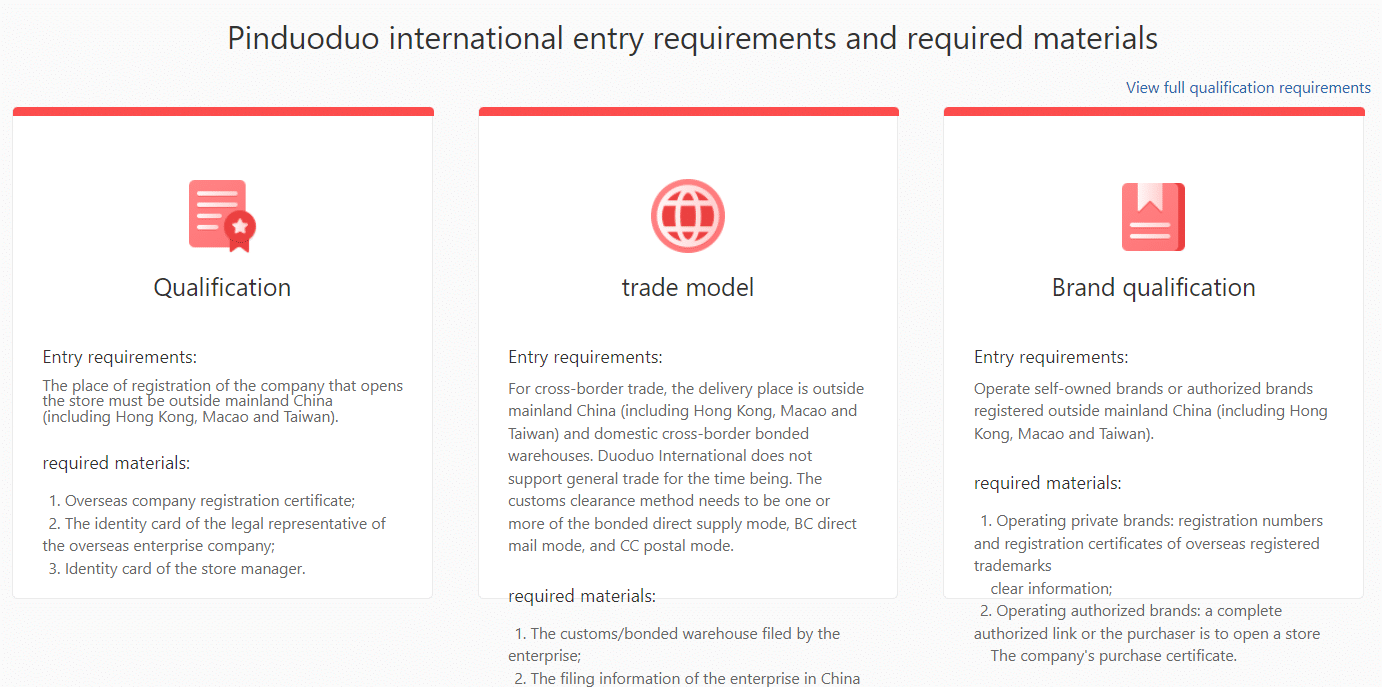 Pinduoduo international entry requirements and required materials

View full qualification requirements

Qualification

Entry requirements:

The place of registration of the company that opens the store must be outside mainland China (including Hong Kong, Macao and Taiwan).

required materials:

1. Overseas company registration certificate;
2. The identity card of the legal representative of the overseas enterprise company;
3. Identity card of the store manager.

trade model

Entry requirements:

For cross-border trade, the delivery place is outside mainland China (including Hong Kong, Macao and Taiwan) and domestic cross-border bonded warehouses. Duoduo International does not support general trade for the time being. The customs clearance method needs to be one or more of the bonded direct supply mode, BC direct mail mode, and CC postal mode.

required materials:

1. The customs/bonded warehouse filed by the enterprise;
2. The filing information of the enterprise in China

Brand qualification

Entry requirements:

Operate self-owned brands or authorized brands registered outside mainland China (including Hong Kong, Macao and Taiwan).

required materials:

1. Operating private brands: registration numbers and registration certificates of overseas registered trademarks
clear information;
2. Operating authorized brands: a complete authorized link or the purchaser is to open a store
The company's purchase certificate.